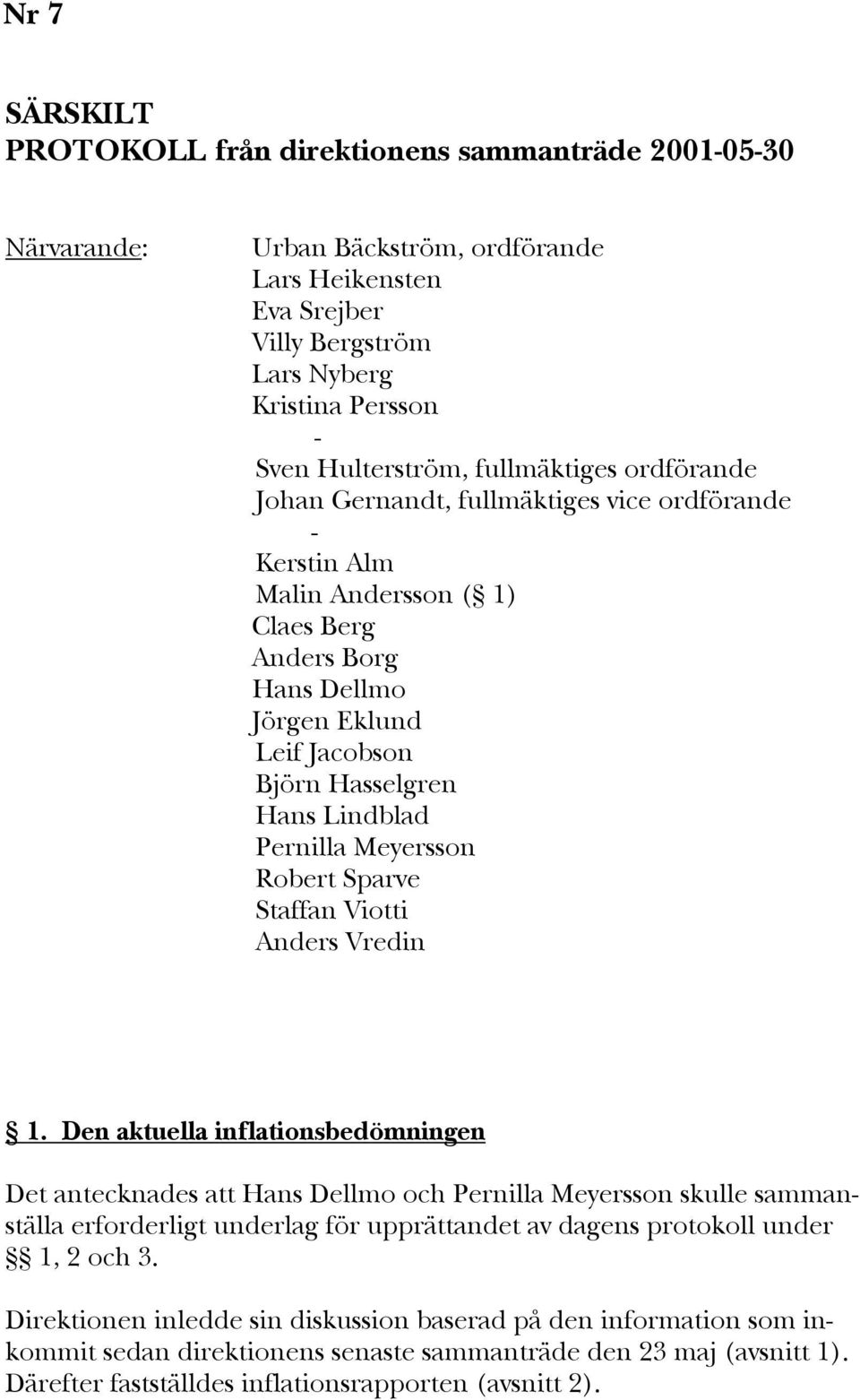 Nr 7

SÄRSKILT
PROTOKOLL från direktionens sammanträde 2001-05-30

Närvarande:

Urban Bäckström, ordförande
Lars Heikensten
Eva Srejber
Villy Bergström
Lars Nyberg
Kristina Persson
-
Sven Hulterström, fullmäktiges ordförande
Johan Gernandt, fullmäktiges vice ordförande
-
Kerstin Alm
Malin Andersson (§ 1)
Claes Berg
Anders Borg
Hans Dellmo
Jörgen Eklund
Leif Jacobson
Björn Hasselgren
Hans Lindblad
Pernilla Meyersson
Robert Sparve
Staffan Viotti
Anders Vredin

§ 1. Den aktuella inflationsbedömningen

Det antecknades att Hans Dellmo och Pernilla Meyersson skulle sammanställa erforderligt underlag för upprättandet av dagens protokoll under §§ 1, 2 och 3.

Direktionen inledde sin diskussion baserad på den information som inkommit sedan direktionens senaste sammanträde den 23 maj (avsnitt 1). Därefter fastställdes inflationsrapporten (avsnitt 2).